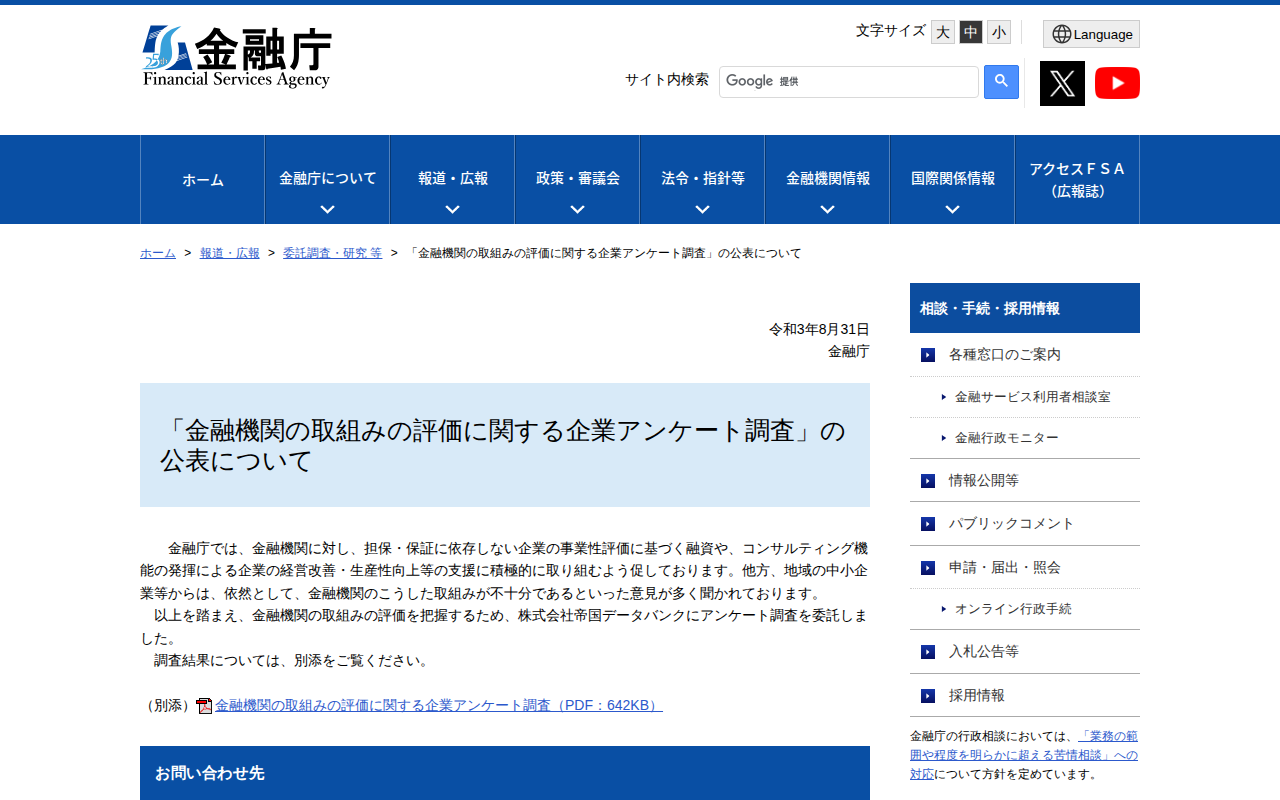 25th 金融庁
Financial Services Agency

文字サイズ 大 中 小
Language

サイト内検索 Google 提供

ホーム
金融庁について
報道・広報
政策・審議会
法令・指針等
金融機関情報
国際関係情報
アクセスＦＳＡ（広報誌）

ホーム > 報道・広報 > 委託調査・研究 等 > 「金融機関の取組みの評価に関する企業アンケート調査」の公表について

令和3年8月31日
金融庁

「金融機関の取組みの評価に関する企業アンケート調査」の公表について

金融庁では、金融機関に対し、担保・保証に依存しない企業の事業性評価に基づく融資や、コンサルティング機能の発揮による企業の経営改善・生産性向上等の支援に積極的に取り組むよう促しております。他方、地域の中小企業等からは、依然として、金融機関のこうした取組みが不十分であるといった意見が多く聞かれております。
以上を踏まえ、金融機関の取組みの評価を把握するため、株式会社帝国データバンクにアンケート調査を委託しました。
調査結果については、別添をご覧ください。

（別添）金融機関の取組みの評価に関する企業アンケート調査（PDF：642KB）

お問い合わせ先

相談・手続・採用情報
各種窓口のご案内
金融サービス利用者相談室
金融行政モニター
情報公開等
パブリックコメント
申請・届出・照会
オンライン行政手続
入札公告等
採用情報

金融庁の行政相談においては、「業務の範囲や程度を明らかに超える苦情相談」への対応について方針を定めています。